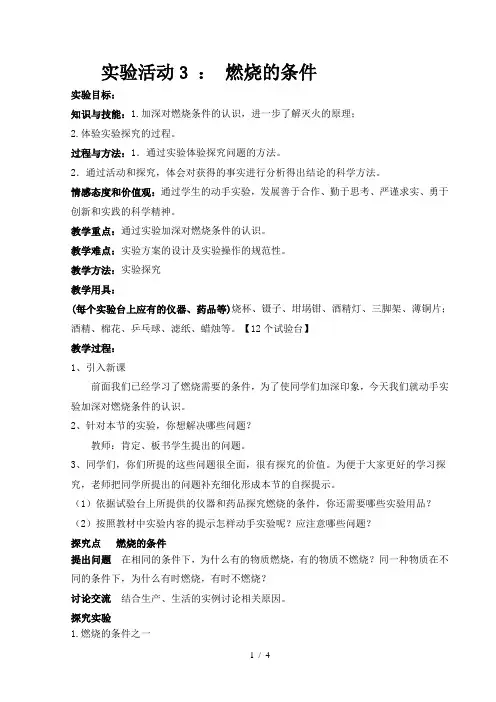 实验活动 3 ： 燃烧的条件

实验目标：

知识与技能：1.加深对燃烧条件的认识，进一步了解灭火的原理；

2.体验实验探究的过程。

过程与方法：1. 通过实验体验探究问题的方法。

2. 通过活动和探究，体会对获得的事实进行分析得出结论的科学方法。

情感态度和价值观：通过学生的动手实验，发展善于合作、勤于思考、严谨求实、勇于创新和实践的科学精神。

教学重点：通过实验加深对燃烧条件的认识。

教学难点：实验方案的设计及实验操作的规范性。

教学方法：实验探究

教学用具：

(每个实验台上应有的仪器、药品等)烧杯、镊子、坩埚钳、酒精灯、三脚架、薄铜片；酒精、棉花、乒乓球、滤纸、蜡烛等。【12 个试验台】

教学过程：

1、引入新课

前面我们已经学习了燃烧需要的条件，为了使同学们加深印象，今天我们就动手实验加深对燃烧条件的认识。

2、针对本节的实验，你想解决哪些问题？

教师：肯定、板书学生提出的问题。

3、同学们，你们所提的这些问题很全面，很有探究的价值。为便于大家更好的学习探究，老师把同学所提出的问题补充细化形成本节的自探提示。

（1）依据试验台上所提供的仪器和药品探究燃烧的条件，你还需要哪些实验用品？

（2）按照教材中实验内容的提示怎样动手实验呢？应注意哪些问题？

探究点 燃烧的条件

提出问题 在相同的条件下，为什么有的物质燃烧，有的物质不燃烧？同一种物质在不同的条件下，为什么有时燃烧，有时不燃烧？

讨论交流 结合生产、生活的实例讨论相关原因。

探究实验

1.燃烧的条件之一

1 / 4